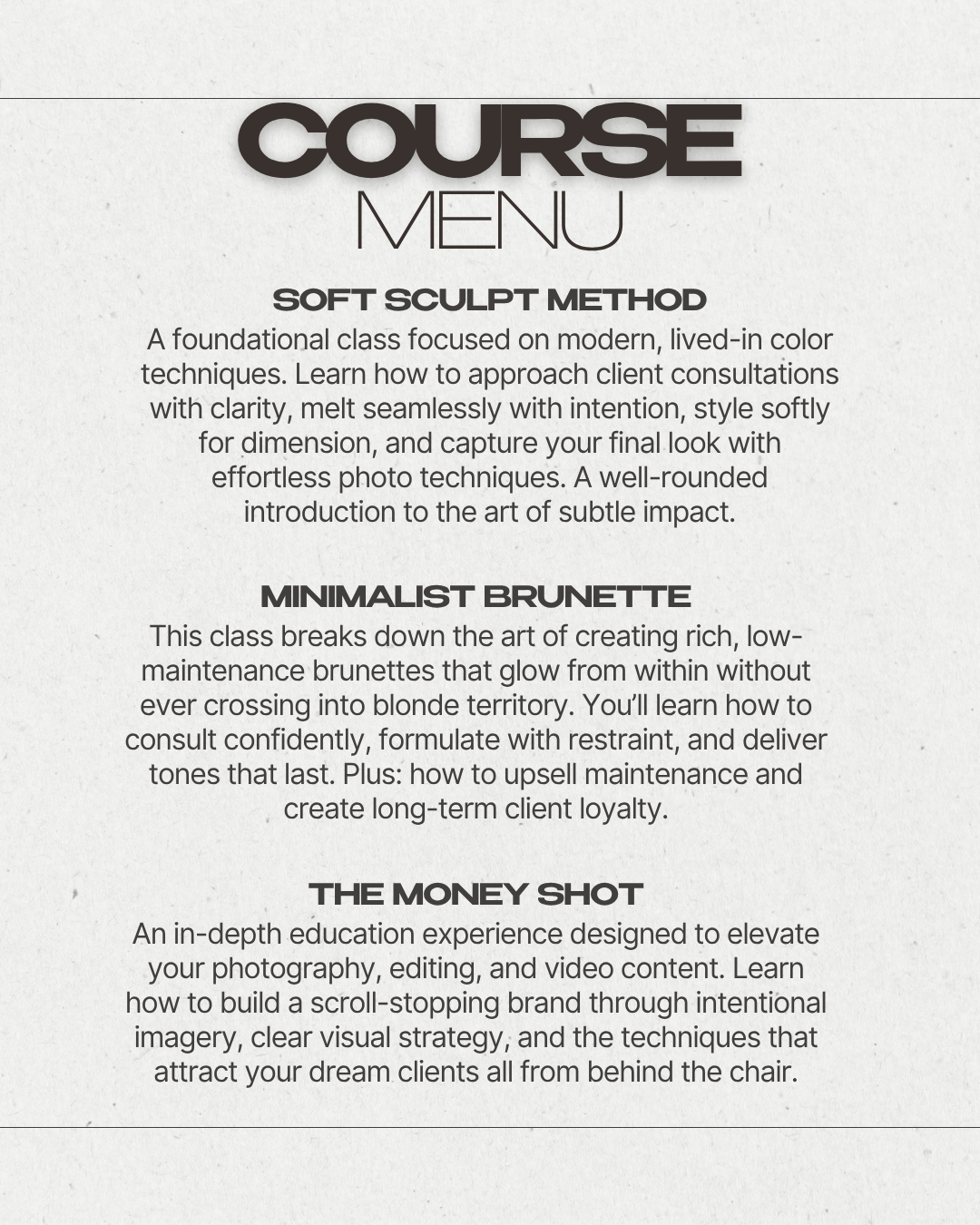 COURSE
MENU

SOFT SCULPT METHOD
A foundational class focused on modern, lived-in color techniques. Learn how to approach client consultations with clarity, melt seamlessly with intention, style softly for dimension, and capture your final look with effortless photo techniques. A well-rounded introduction to the art of subtle impact.

MINIMALIST BRUNETTE
This class breaks down the art of creating rich, low-maintenance brunettes that glow from within without ever crossing into blonde territory. You'll learn how to consult confidently, formulate with restraint, and deliver tones that last. Plus: how to upsell maintenance and create long-term client loyalty.

THE MONEY SHOT
An in-depth education experience designed to elevate your photography, editing, and video content. Learn how to build a scroll-stopping brand through intentional imagery, clear visual strategy, and the techniques that attract your dream clients all from behind the chair.